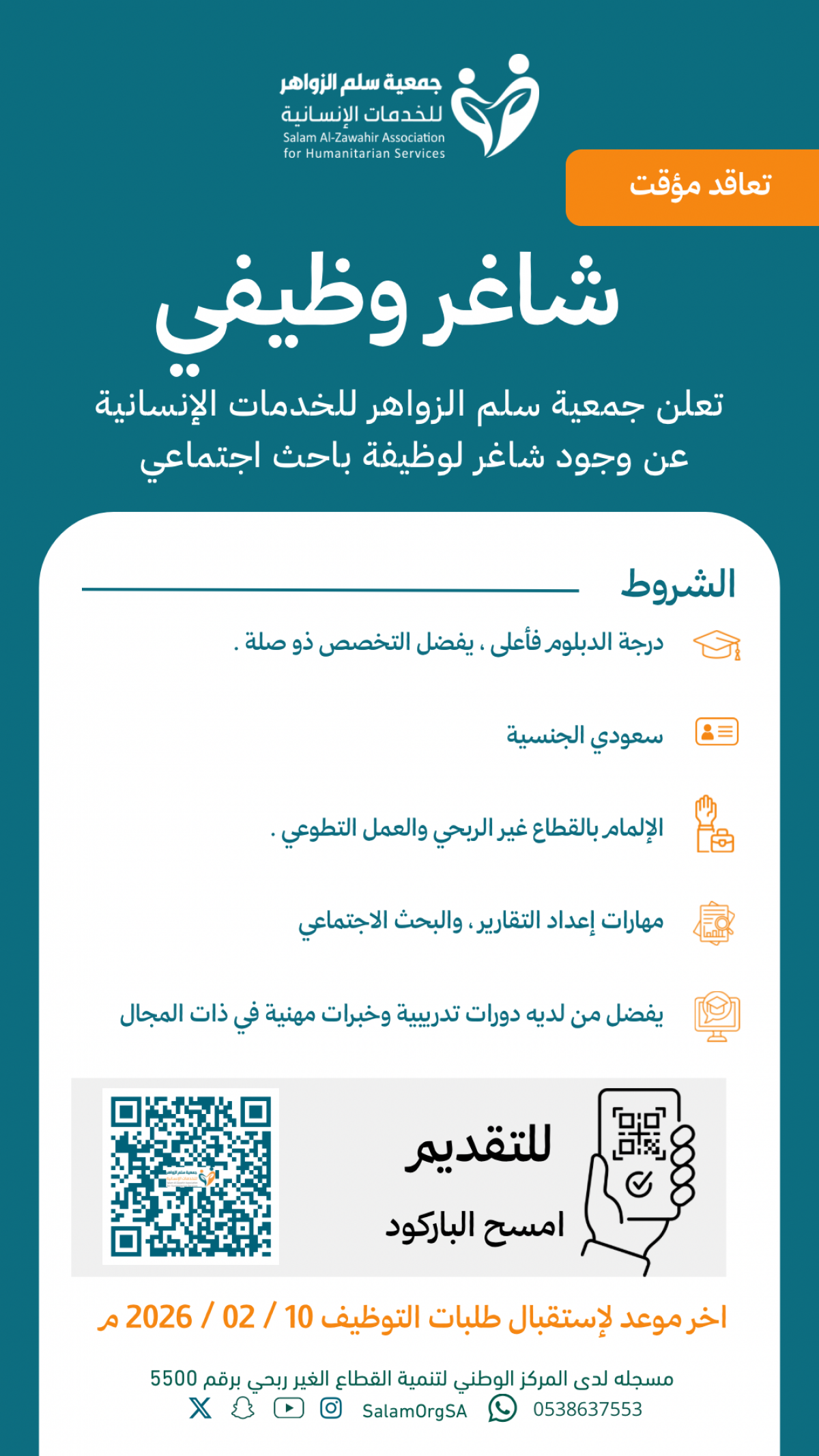 جمعية سلم الزواهر
للخدمات الإنسانية
Salam Al-Zawahir Association
for Humanitarian Services

تعاقد مؤقت

شاغر وظيفي

تعلن جمعية سلم الزواهر للخدمات الإنسانية
عن وجود شاغر لوظيفة باحث اجتماعي

الشروط

درجة الدبلوم فأعلى ، يفضل التخصص ذو صلة .

سعودي الجنسية

الإلمام بالقطاع غير الربحي والعمل التطوعي .

مهارات إعداد التقارير ، والبحث الاجتماعي

يفضل من لديه دورات تدريبية وخبرات مهنية في ذات المجال

للتقديم
امسح الباركود

اخر موعد لإستقبال طلبات التوظيف 10 / 02 / 2026 م

مسجله لدى المركز الوطني لتنمية القطاع الغير ربحي برقم 5500
SalamOrgSA 0538637553